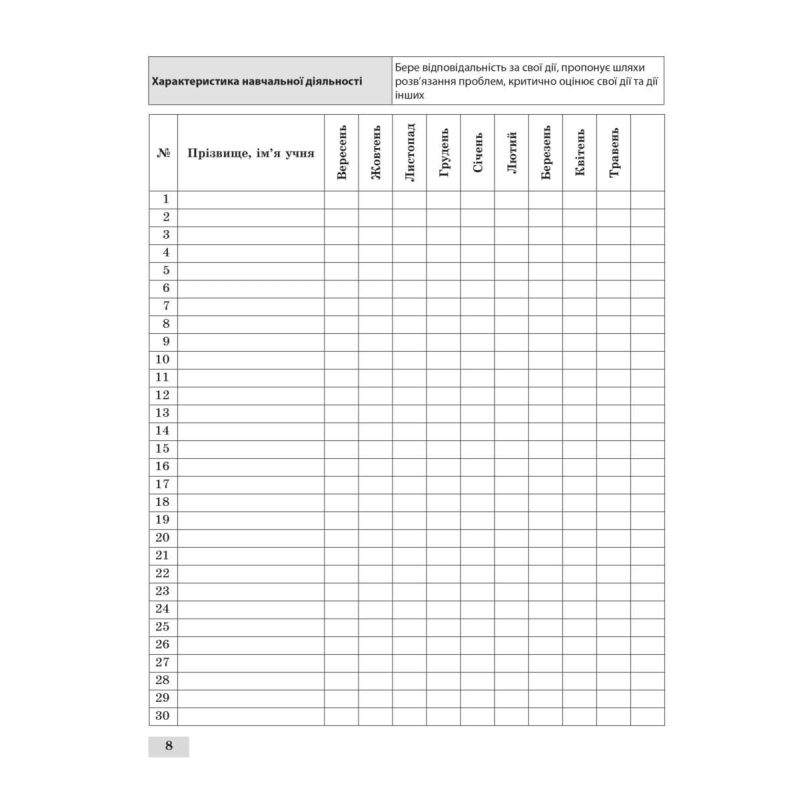 | Характеристика навчальної діяльності | Бере відповідальність за свої дії, пропонує шляхи розв'язання проблем, критично оцінює свої дії та дії інших |
|---|---|

| № | Прізвище, ім'я учня | Вересень | Жовтень | Листопад | Грудень | Січень | Лютий | Березень | Квітень | Травень | |
|---|---|---|---|---|---|---|---|---|---|---|---|
| 1 | | | | | | | | | | | |
| 2 | | | | | | | | | | | |
| 3 | | | | | | | | | | | |
| 4 | | | | | | | | | | | |
| 5 | | | | | | | | | | | |
| 6 | | | | | | | | | | | |
| 7 | | | | | | | | | | | |
| 8 | | | | | | | | | | | |
| 9 | | | | | | | | | | | |
| 10 | | | | | | | | | | | |
| 11 | | | | | | | | | | | |
| 12 | | | | | | | | | | | |
| 13 | | | | | | | | | | | |
| 14 | | | | | | | | | | | |
| 15 | | | | | | | | | | | |
| 16 | | | | | | | | | | | |
| 17 | | | | | | | | | | | |
| 18 | | | | | | | | | | | |
| 19 | | | | | | | | | | | |
| 20 | | | | | | | | | | | |
| 21 | | | | | | | | | | | |
| 22 | | | | | | | | | | | |
| 23 | | | | | | | | | | | |
| 24 | | | | | | | | | | | |
| 25 | | | | | | | | | | | |
| 26 | | | | | | | | | | | |
| 27 | | | | | | | | | | | |
| 28 | | | | | | | | | | | |
| 29 | | | | | | | | | | | |
| 30 | | | | | | | | | | | |

8